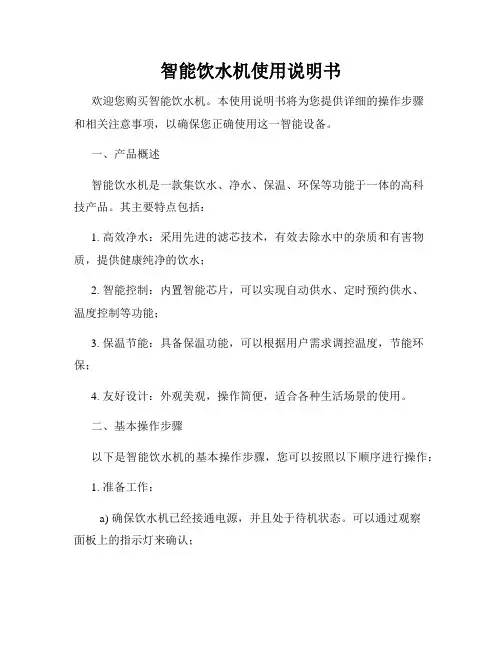 智能饮水机使用说明书

欢迎您购买智能饮水机。本使用说明书将为您提供详细的操作步骤和相关注意事项，以确保您正确使用这一智能设备。

一、产品概述

智能饮水机是一款集饮水、净水、保温、环保等功能于一体的高科技产品。其主要特点包括：

1. 高效净水：采用先进的滤芯技术，有效去除水中的杂质和有害物质，提供健康纯净的饮水；

2. 智能控制：内置智能芯片，可以实现自动供水、定时预约供水、温度控制等功能；

3. 保温节能：具备保温功能，可以根据用户需求调控温度，节能环保；

4. 友好设计：外观美观，操作简便，适合各种生活场景的使用。

二、基本操作步骤

以下是智能饮水机的基本操作步骤，您可以按照以下顺序进行操作：

1. 准备工作：

a) 确保饮水机已经接通电源，并且处于待机状态。可以通过观察面板上的指示灯来确认；